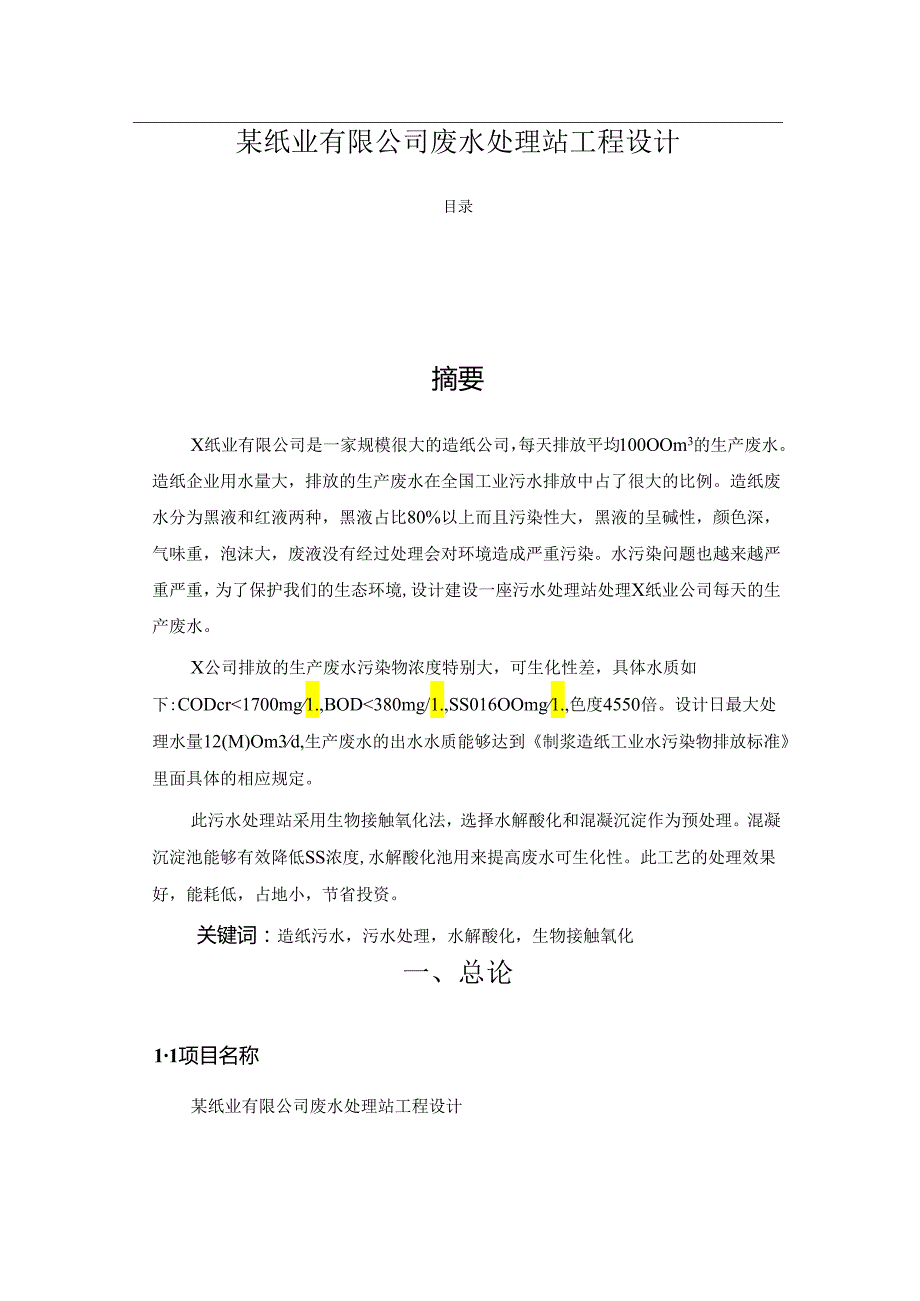 某纸业有限公司废水处理站工程设计

目录

摘要

X纸业有限公司是一家规模很大的造纸公司，每天排放平均100OOm³的生产废水。造纸企业用水量大，排放的生产废水在全国工业污水排放中占了很大的比例。造纸废水分为黑液和红液两种，黑液占比80%以上而且污染性大，黑液的呈碱性，颜色深，气味重，泡沫大，废液没有经过处理会对环境造成严重污染。水污染问题也越来越严重严重，为了保护我们的生态环境，设计建设一座污水处理站处理X纸业公司每天的生产废水。

X公司排放的生产废水污染物浓度特别大，可生化性差，具体水质如下：CODcr<1700mg/1.,BOD<380mg/1.,SS016OOmg/1.,色度4550倍。设计日最大处理水量12(M)Om3/d,生产废水的出水水质能够达到《制浆造纸工业水污染物排放标准》里面具体的相应规定。

此污水处理站采用生物接触氧化法，选择水解酸化和混凝沉淀作为预处理。混凝沉淀池能够有效降低SS浓度，水解酸化池用来提高废水可生化性。此工艺的处理效果好，能耗低，占地小，节省投资。

关键词：造纸污水，污水处理，水解酸化，生物接触氧化

一、总论

1·1项目名称

某纸业有限公司废水处理站工程设计